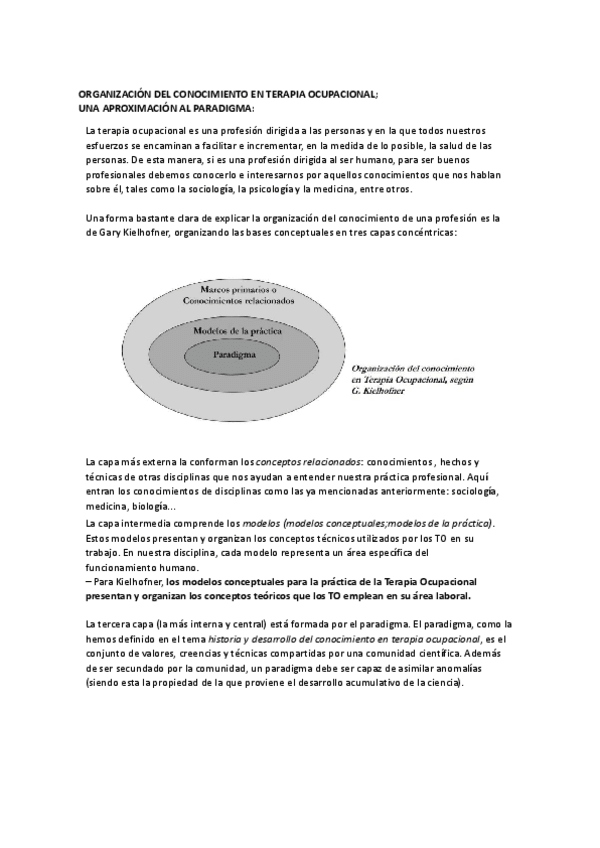 ORGANIZACIÓN DEL CONOCIMIENTO EN TERAPIA OCUPACIONAL;
UNA APROXIMACIÓN AL PARADIGMA:

La terapia ocupacional es una profesión dirigida a las personas y en la que todos nuestros esfuerzos se encaminan a facilitar e incrementar, en la medida de lo posible, la salud de las personas. De esta manera, si es una profesión dirigida al ser humano, para ser buenos profesionales debemos conocerlo e interesarnos por aquellos conocimientos que nos hablan sobre él, tales como la sociología, la psicología y la medicina, entre otros.

Una forma bastante clara de explicar la organización del conocimiento de una profesión es la de Gary Kielhofner, organizando las bases conceptuales en tres capas concéntricas:

Marcos primarios o Conocimientos relacionados

Modelos de la práctica

Paradigma

Organización del conocimiento en Terapia Ocupacional, según G. Kielhofner

La capa más externa la conforman los conceptos relacionados: conocimientos , hechos y técnicas de otras disciplinas que nos ayudan a entender nuestra práctica profesional. Aquí entran los conocimientos de disciplinas como las ya mencionadas anteriormente: sociología, medicina, biología...
La capa intermedia comprende los modelos (modelos conceptuales;modelos de la práctica). Estos modelos presentan y organizan los conceptos técnicos utilizados por los TO en su trabajo. En nuestra disciplina, cada modelo representa un área específica del funcionamiento humano.
– Para Kielhofner, los modelos conceptuales para la práctica de la Terapia Ocupacional presentan y organizan los conceptos teóricos que los TO emplean en su área laboral.

La tercera capa (la más interna y central) está formada por el paradigma. El paradigma, como la hemos definido en el tema historia y desarrollo del conocimiento en terapia ocupacional, es el conjunto de valores, creencias y técnicas compartidas por una comunidad científica. Además de ser secundado por la comunidad, un paradigma debe ser capaz de asimilar anomalías (siendo esta la propiedad de la que proviene el desarrollo acumulativo de la ciencia).